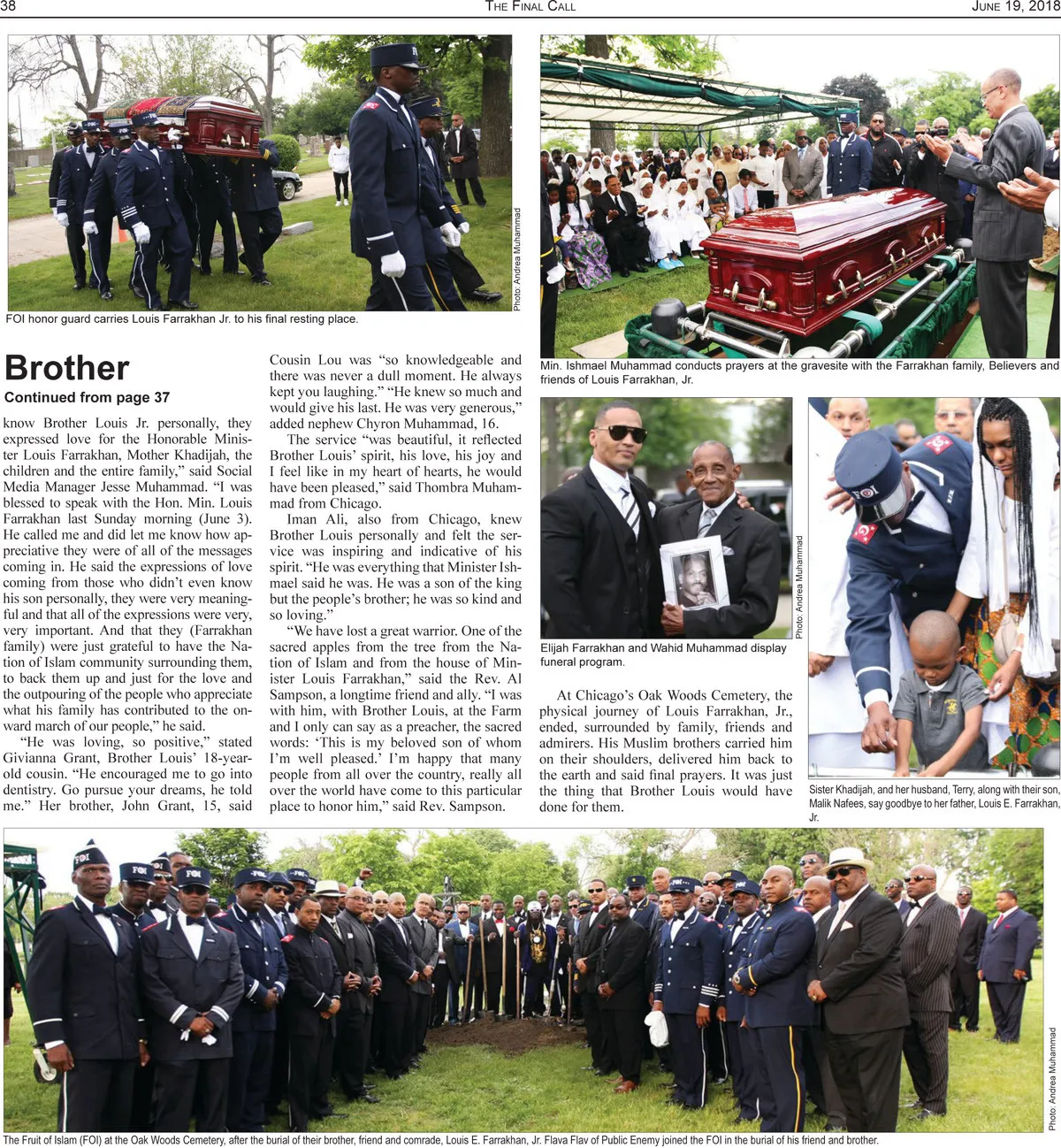 38 THE FINAL CALL JUNE 19, 2018

Photo: Andrea Muhammad

FOI honor guard carries Louis Farrakhan Jr. to his final resting place.

Min. Ishmael Muhammad conducts prayers at the gravesite with the Farrakhan family, Believers and friends of Louis Farrakhan, Jr.

Brother

Continued from page 37

know Brother Louis Jr. personally, they expressed love for the Honorable Minister Louis Farrakhan, Mother Khadijah, the children and the entire family," said Social Media Manager Jesse Muhammad. "I was blessed to speak with the Hon. Min. Louis Farrakhan last Sunday morning (June 3). He called me and did let me know how appreciative they were of all of the messages coming in. He said the expressions of love coming from those who didn't even know his son personally, they were very meaningful and that all of the expressions were very, very important. And that they (Farrakhan family) were just grateful to have the Nation of Islam community surrounding them, to back them up and just for the love and the outpouring of the people who appreciate what his family has contributed to the onward march of our people," he said.

"He was loving, so positive," stated Givianna Grant, Brother Louis' 18-year-old cousin. "He encouraged me to go into dentistry. Go pursue your dreams, he told me." Her brother, John Grant, 15, said Cousin Lou was "so knowledgeable and there was never a dull moment. He always kept you laughing." "He knew so much and would give his last. He was very generous," added nephew Chyron Muhammad, 16.

The service "was beautiful, it reflected Brother Louis' spirit, his love, his joy and I feel like in my heart of hearts, he would have been pleased," said Thombra Muhammad from Chicago.

Iman Ali, also from Chicago, knew Brother Louis personally and felt the service was inspiring and indicative of his spirit. "He was everything that Minister Ishmael said he was. He was a son of the king but the people's brother; he was so kind and so loving."

"We have lost a great warrior. One of the sacred apples from the tree from the Nation of Islam and from the house of Minister Louis Farrakhan," said the Rev. Al Sampson, a longtime friend and ally. "I was with him, with Brother Louis, at the Farm and I only can say as a preacher, the sacred words: 'This is my beloved son of whom I'm well pleased.' I'm happy that many people from all over the country, really all over the world have come to this particular place to honor him," said Rev. Sampson.

Photo: Andrea Muhammad

Elijah Farrakhan and Wahid Muhammad display funeral program.

At Chicago's Oak Woods Cemetery, the physical journey of Louis Farrakhan, Jr., ended, surrounded by family, friends and admirers. His Muslim brothers carried him on their shoulders, delivered him back to the earth and said final prayers. It was just the thing that Brother Louis would have done for them.

Sister Khadijah, and her husband, Terry, along with their son, Malik Nafees, say goodbye to her father, Louis E. Farrakhan, Jr.

Photo: Andrea Muhammad

The Fruit of Islam (FOI) at the Oak Woods Cemetery, after the burial of their brother, friend and comrade, Louis E. Farrakhan, Jr. Flava Flav of Public Enemy joined the FOI in the burial of his friend and brother.